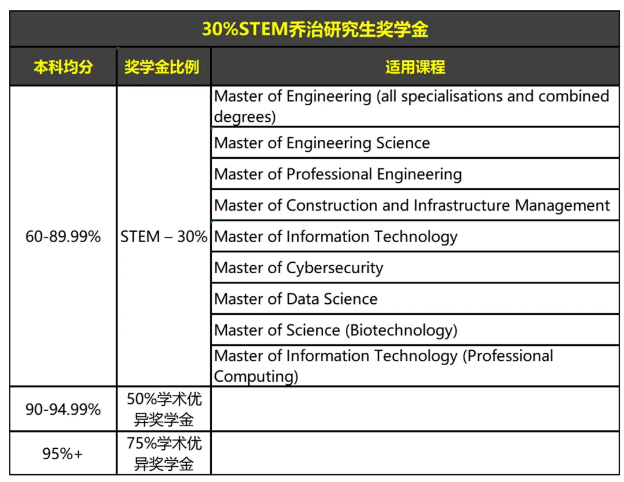 30%STEM乔治研究生奖学金

| 本科均分 | 奖学金比例 | 适用课程 |
|---|---|---|
| 60-89.99% | STEM – 30% | Master of Engineering (all specialisations and combined degrees) |
| | | Master of Engineering Science |
| | | Master of Professional Engineering |
| | | Master of Construction and Infrastructure Management |
| | | Master of Information Technology |
| | | Master of Cybersecurity |
| | | Master of Data Science |
| | | Master of Science (Biotechnology) |
| | | Master of Information Technology (Professional Computing) |
| 90-94.99% | 50%学术优异奖学金 | |
| 95%+ | 75%学术优异奖学金 | |